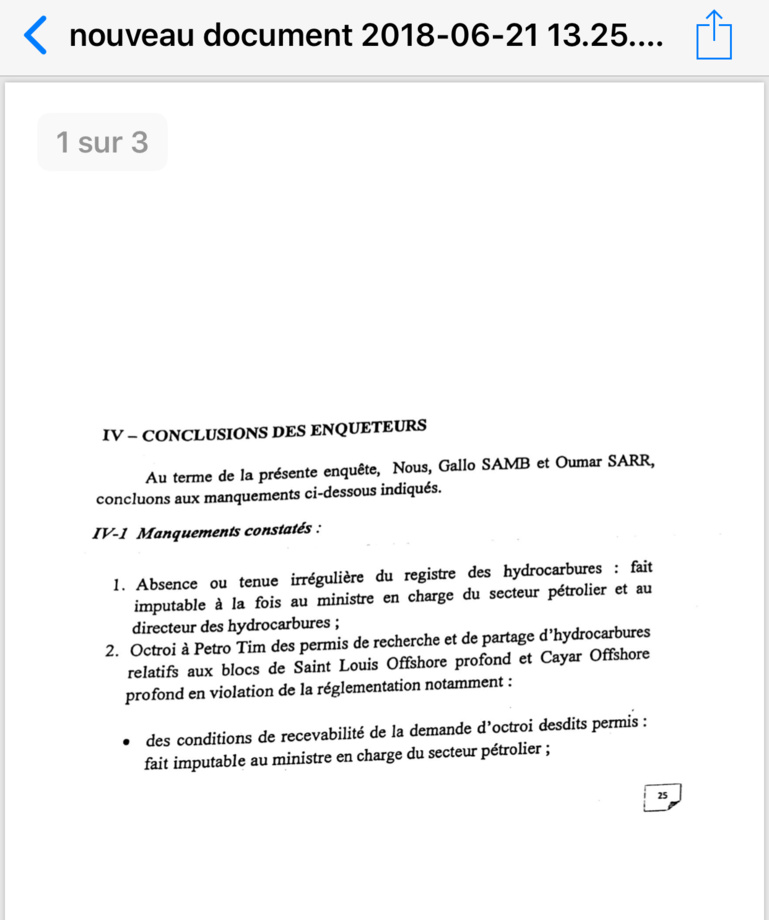 nouveau document 2018-06-21 13.25....

1 sur 3

IV – CONCLUSIONS DES ENQUETEURS

Au terme de la présente enquête, Nous, Gallo SAMB et Oumar SARR, concluons aux manquements ci-dessous indiqués.

IV-1 Manquements constatés :

1. Absence ou tenue irrégulière du registre des hydrocarbures : fait imputable à la fois au ministre en charge du secteur pétrolier et au directeur des hydrocarbures ;
2. Octroi à Petro Tim des permis de recherche et de partage d'hydrocarbures relatifs aux blocs de Saint Louis Offshore profond et Cayar Offshore profond en violation de la réglementation notamment :

• des conditions de recevabilité de la demande d'octroi desdits permis : fait imputable au ministre en charge du secteur pétrolier ;

25